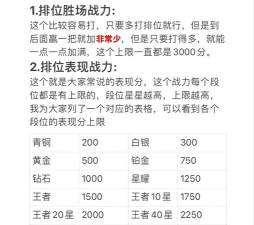 1.排位胜场战力:

这个比较容易打，只要多打排位就行，但是到后面赢一把就加非常少，但是只要打得多，就能一点一点加满，这个上限一直都是3000分。

2.排位表现战力:

这个就是大家常说的表现分，这个战力每个段位都是有上限的，段位星星越高，上限越高，我为大家列了一个对应的表格，可以看到各个段位的表现分上限

| 青铜 | 200 | 白银 | 300 |
|---|---|---|---|
| 黄金 | 500 | 铂金 | 750 |
| 钻石 | 1000 | 星耀 | 1250 |
| 王者 | 1500 | 王者10星 | 1750 |
| 王者20星 | 2000 | 王者40星 | 2250 |